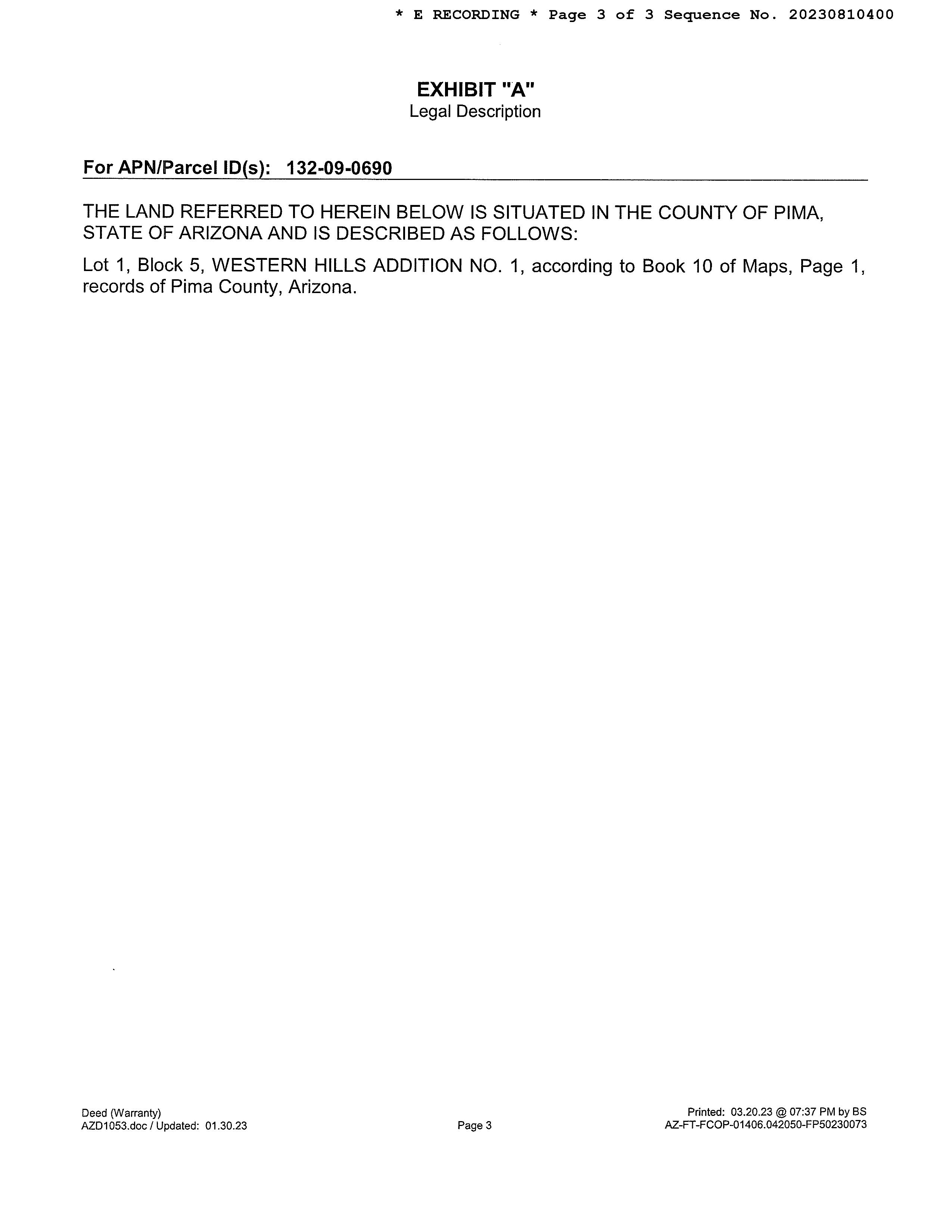 * E RECORDING * Page 3 of 3 Sequence No. 20230810400

EXHIBIT "A"
Legal Description

For APN/Parcel ID(s): 132-09-0690

THE LAND REFERRED TO HEREIN BELOW IS SITUATED IN THE COUNTY OF PIMA, STATE OF ARIZONA AND IS DESCRIBED AS FOLLOWS:

Lot 1, Block 5, WESTERN HILLS ADDITION NO. 1, according to Book 10 of Maps, Page 1, records of Pima County, Arizona.

Deed (Warranty)
AZD1053.doc / Updated: 01.30.23

Page 3

Printed: 03.20.23 @ 07:37 PM by BS
AZ-FT-FCOP-01406.042050-FP50230073